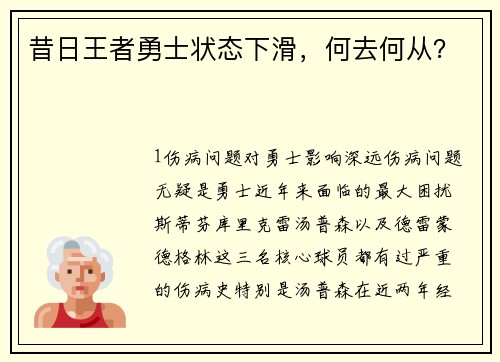 昔日王者勇士状态下滑，何去何从？

1伤病问题对勇士影响深远伤病问题无疑是勇士近年来面临的最大困扰斯蒂芬库里克雷汤普森以及德雷蒙德格林这三名核心球员都有过严重的伤病史特别是汤普森在近两年经